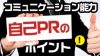 コミュニケーション能力

自己PRの
ポイント
!